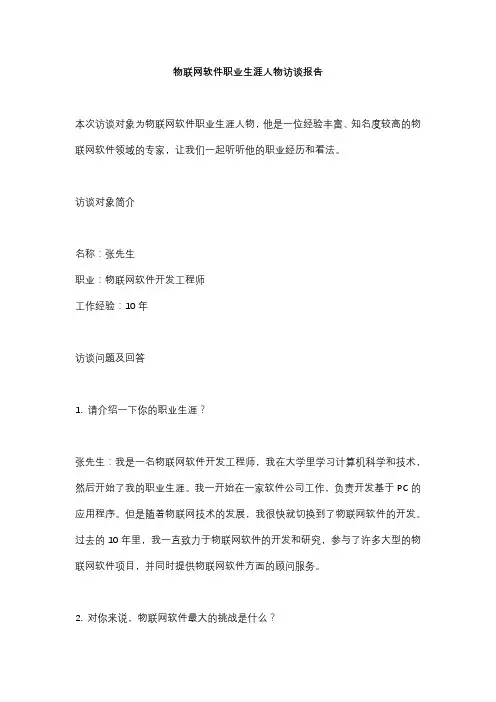 物联网软件职业生涯人物访谈报告

本次访谈对象为物联网软件职业生涯人物，他是一位经验丰富、知名度较高的物联网软件领域的专家，让我们一起听听他的职业经历和看法。

访谈对象简介

名称：张先生

职业：物联网软件开发工程师

工作经验：10 年

访谈问题及回答

1. 请介绍一下你的职业生涯？

张先生：我是一名物联网软件开发工程师，我在大学里学习计算机科学和技术，然后开始了我的职业生涯。我一开始在一家软件公司工作，负责开发基于 PC 的应用程序。但是随着物联网技术的发展，我很快就切换到了物联网软件的开发。过去的 10 年里，我一直致力于物联网软件的开发和研究，参与了许多大型的物联网软件项目，并同时提供物联网软件方面的顾问服务。

2. 对你来说，物联网软件最大的挑战是什么？